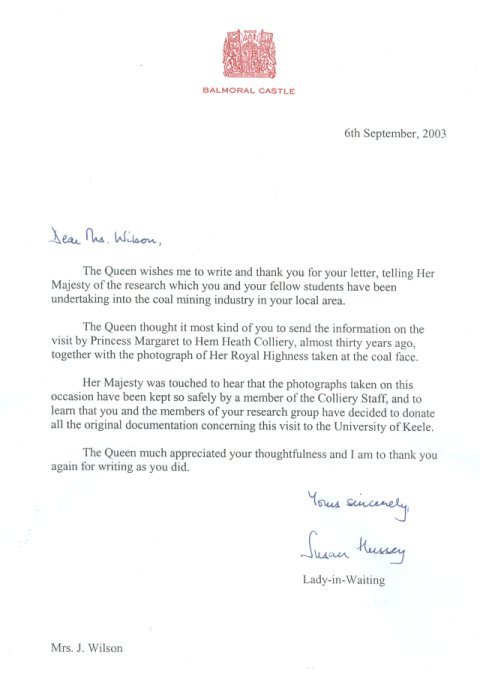 BALMORAL CASTLE

6th September, 2003

Dear Mrs. Wilson,

The Queen wishes me to write and thank you for your letter, telling Her Majesty of the research which you and your fellow students have been undertaking into the coal mining industry in your local area.

The Queen thought it most kind of you to send the information on the visit by Princess Margaret to Hem Heath Colliery, almost thirty years ago, together with the photograph of Her Royal Highness taken at the coal face.

Her Majesty was touched to hear that the photographs taken on this occasion have been kept so safely by a member of the Colliery Staff, and to learn that you and the members of your research group have decided to donate all the original documentation concerning this visit to the University of Keele.

The Queen much appreciated your thoughtfulness and I am to thank you again for writing as you did.

Yours sincerely,

Susan Hussey

Lady-in-Waiting

Mrs. J. Wilson